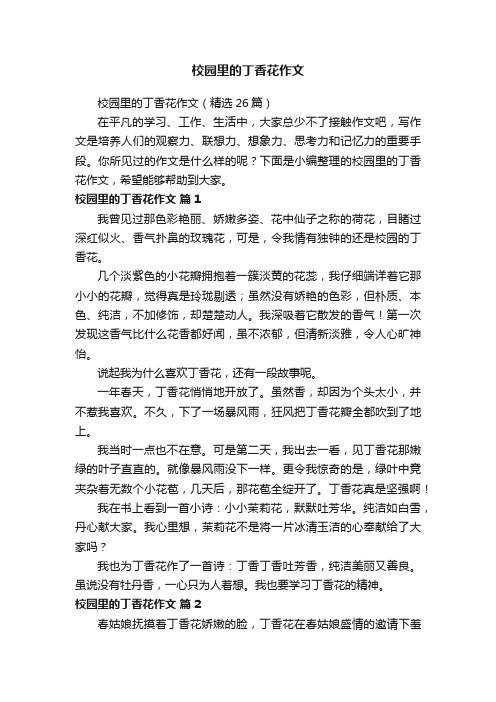 校园里的丁香花作文

校园里的丁香花作文（精选 26 篇）

在平凡的学习、工作、生活中，大家总少不了接触作文吧，写作文是培养人们的观察力、联想力、想象力、思考力和记忆力的重要手段。你所见过的作文是什么样的呢？下面是小编整理的校园里的丁香花作文，希望能够帮助到大家。

校园里的丁香花作文 篇 1

我曾见过那色彩艳丽、娇嫩多姿、花中仙子之称的荷花，目睹过深红似火、香气扑鼻的玫瑰花，可是，令我情有独钟的还是校园的丁香花。

几个淡紫色的小花瓣拥抱着一簇淡黄的花蕊，我仔细端详着它那小小的花瓣，觉得真是玲珑剔透；虽然没有娇艳的色彩，但朴质、本色、纯洁，不加修饰，却楚楚动人。我深吸着它散发的香气！第一次发现这香气比什么花香都好闻，虽不浓郁，但清新淡雅，令人心旷神怡。

说起我为什么喜欢丁香花，还有一段故事呢。

一年春天，丁香花悄悄地开放了。虽然香，却因为个头太小，并不惹我喜欢。不久，下了一场暴风雨，狂风把丁香花瓣全都吹到了地上。

我当时一点也不在意。可是第二天，我出去一看，见丁香花那嫩绿的叶子直直的。就像暴风雨没下一样。更令我惊奇的是，绿叶中竟夹杂着无数个小花苞，几天后，那花苞全绽开了。丁香花真是坚强啊！

我在书上看到一首小诗：小小茉莉花，默默吐芳华。纯洁如白雪，丹心献大家。我心里想，茉莉花不是将一片冰清玉洁的心奉献给了大家吗？

我也为丁香花作了一首诗：丁香丁香吐芳香，纯洁美丽又善良。虽说没有牡丹香，一心只为人着想。我也要学习丁香花的精神。

校园里的丁香花作文 篇 2

春姑娘抚摸着丁香花娇嫩的脸，丁香花在春姑娘盛情的邀请下羞